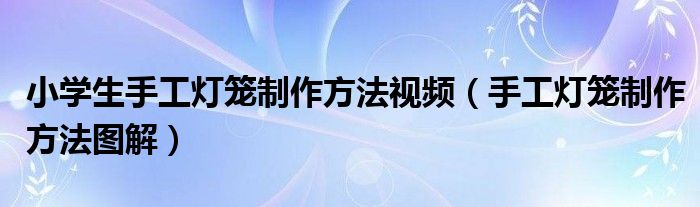 小学生手工灯笼制作方法视频（手工灯笼制作方法图解）